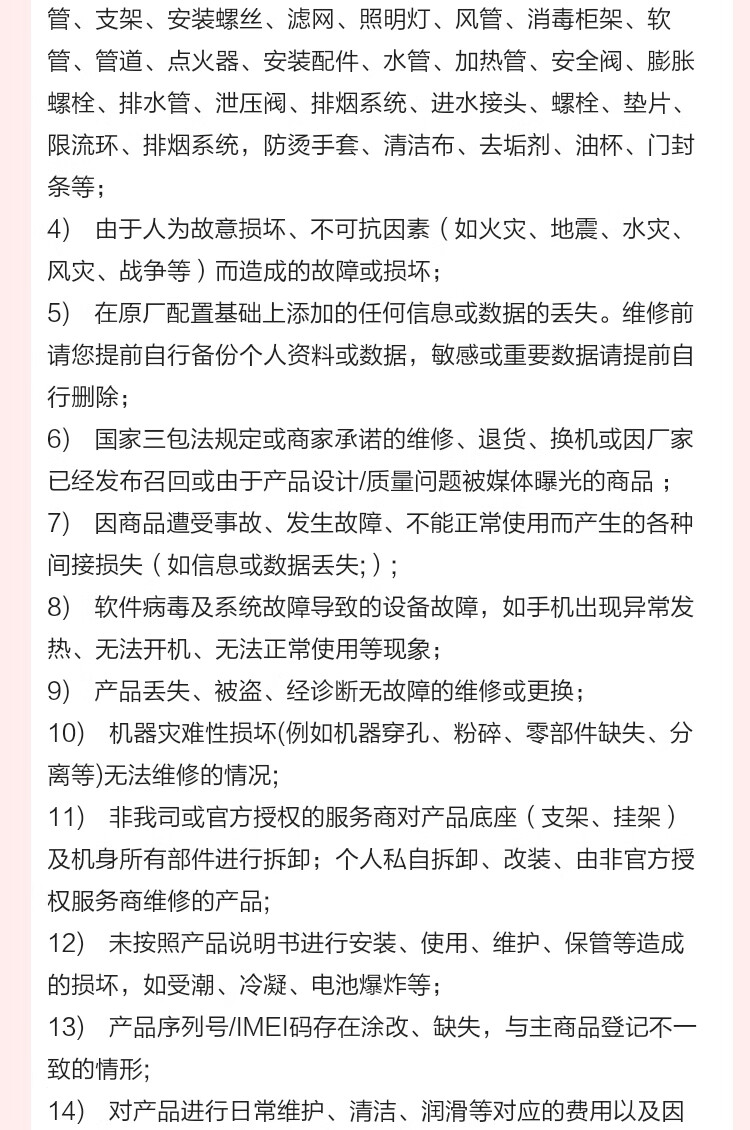 管、支架、安装螺丝、滤网、照明灯、风管、消毒柜架、软管、管道、点火器、安装配件、水管、加热管、安全阀、膨胀螺栓、排水管、泄压阀、排烟系统、进水接头、螺栓、垫片、限流环、排烟系统，防烫手套、清洁布、去垢剂、油杯、门封条等；

4） 由于人为故意损坏、不可抗因素（如火灾、地震、水灾、风灾、战争等）而造成的故障或损坏；

5） 在原厂配置基础上添加的任何信息或数据的丢失。维修前请您提前自行备份个人资料或数据，敏感或重要数据请提前自行删除；

6） 国家三包法规定或商家承诺的维修、退货、换机或因厂家已经发布召回或由于产品设计/质量问题被媒体曝光的商品 ；

7） 因商品遭受事故、发生故障、不能正常使用而产生的各种间接损失（如信息或数据丢失;）;

8） 软件病毒及系统故障导致的设备故障，如手机出现异常发热、无法开机、无法正常使用等现象；

9） 产品丢失、被盗、经诊断无故障的维修或更换；

10） 机器灾难性损坏(例如机器穿孔、粉碎、零部件缺失、分离等)无法维修的情况;

11） 非我司或官方授权的服务商对产品底座（支架、挂架）及机身所有部件进行拆卸；个人私自拆卸、改装、由非官方授权服务商维修的产品;

12） 未按照产品说明书进行安装、使用、维护、保管等造成的损坏，如受潮、冷凝、电池爆炸等；

13） 产品序列号/IMEI码存在涂改、缺失，与主商品登记不一致的情形;

14） 对产品进行日常维护、清洁、润滑等对应的费用以及因